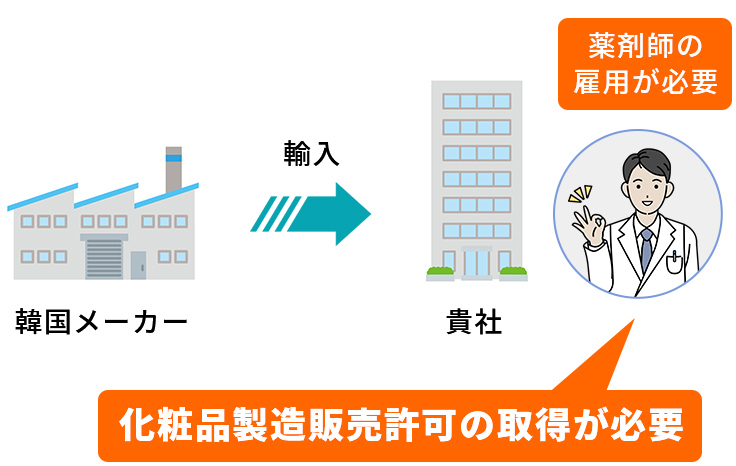 薬剤師の雇用が必要

輸入

韓国メーカー

貴社

化粧品製造販売許可の取得が必要